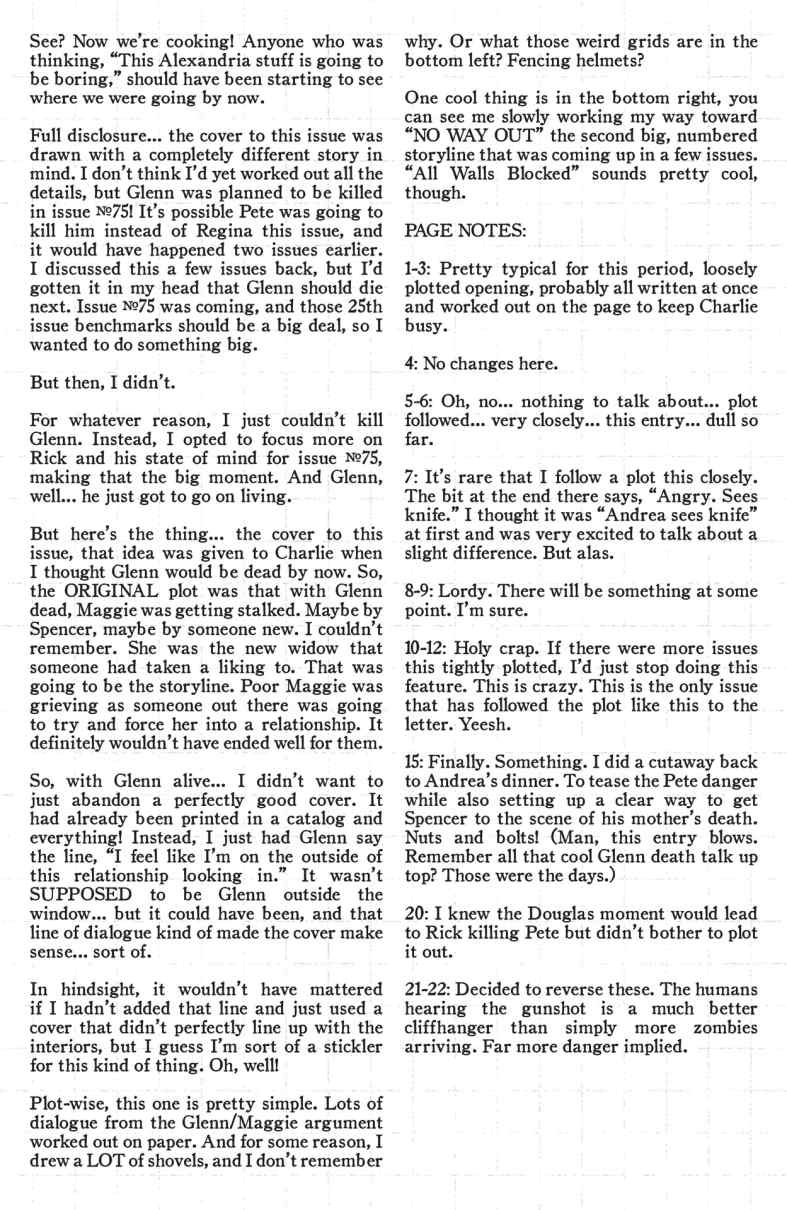 See? Now we're cooking! Anyone who was thinking, "This Alexandria stuff is going to be boring," should have been starting to see where we were going by now.

Full disclosure... the cover to this issue was drawn with a completely different story in mind. I don't think I'd yet worked out all the details, but Glenn was planned to be killed in issue №75! It's possible Pete was going to kill him instead of Regina this issue, and it would have happened two issues earlier. I discussed this a few issues back, but I'd gotten it in my head that Glenn should die next. Issue №75 was coming, and those 25th issue benchmarks should be a big deal, so I wanted to do something big.

But then, I didn't.

For whatever reason, I just couldn't kill Glenn. Instead, I opted to focus more on Rick and his state of mind for issue №75, making that the big moment. And Glenn, well... he just got to go on living.

But here's the thing... the cover to this issue, that idea was given to Charlie when I thought Glenn would be dead by now. So, the ORIGINAL plot was that with Glenn dead, Maggie was getting stalked. Maybe by Spencer, maybe by someone new. I couldn't remember. She was the new widow that someone had taken a liking to. That was going to be the storyline. Poor Maggie was grieving as someone out there was going to try and force her into a relationship. It definitely wouldn't have ended well for them.

So, with Glenn alive... I didn't want to just abandon a perfectly good cover. It had already been printed in a catalog and everything! Instead, I just had Glenn say the line, "I feel like I'm on the outside of this relationship looking in." It wasn't SUPPOSED to be Glenn outside the window... but it could have been, and that line of dialogue kind of made the cover make sense... sort of.

In hindsight, it wouldn't have mattered if I hadn't added that line and just used a cover that didn't perfectly line up with the interiors, but I guess I'm sort of a stickler for this kind of thing. Oh, well!

Plot-wise, this one is pretty simple. Lots of dialogue from the Glenn/Maggie argument worked out on paper. And for some reason, I drew a LOT of shovels, and I don't remember why. Or what those weird grids are in the bottom left? Fencing helmets?

One cool thing is in the bottom right, you can see me slowly working my way toward "NO WAY OUT" the second big, numbered storyline that was coming up in a few issues. "All Walls Blocked" sounds pretty cool, though.

PAGE NOTES:

1-3: Pretty typical for this period, loosely plotted opening, probably all written at once and worked out on the page to keep Charlie busy.

4: No changes here.

5-6: Oh, no... nothing to talk about... plot followed... very closely... this entry... dull so far.

7: It's rare that I follow a plot this closely. The bit at the end there says, "Angry. Sees knife." I thought it was "Andrea sees knife" at first and was very excited to talk about a slight difference. But alas.

8-9: Lordy. There will be something at some point. I'm sure.

10-12: Holy crap. If there were more issues this tightly plotted, I'd just stop doing this feature. This is crazy. This is the only issue that has followed the plot like this to the letter. Yeesh.

15: Finally. Something. I did a cutaway back to Andrea's dinner. To tease the Pete danger while also setting up a clear way to get Spencer to the scene of his mother's death. Nuts and bolts! (Man, this entry blows. Remember all that cool Glenn death talk up top? Those were the days.)

20: I knew the Douglas moment would lead to Rick killing Pete but didn't bother to plot it out.

21-22: Decided to reverse these. The humans hearing the gunshot is a much better cliffhanger than simply more zombies arriving. Far more danger implied.